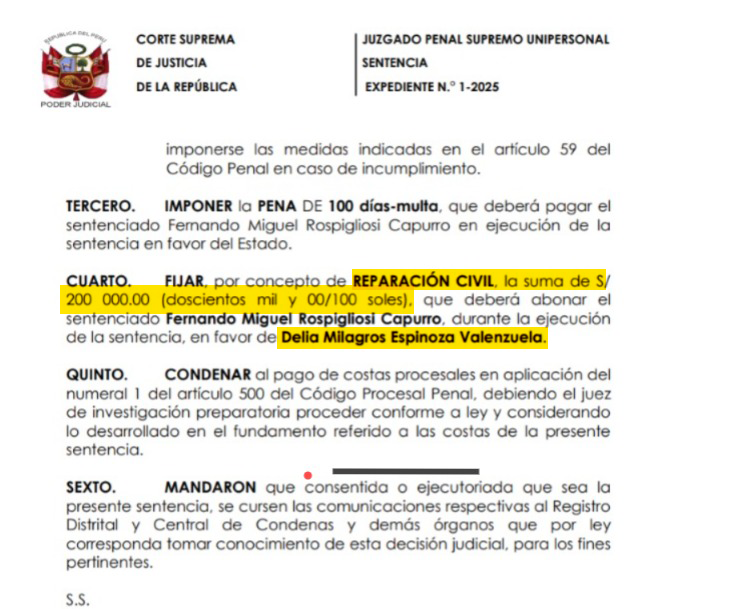 REPÚBLICA DEL PERÚ

PODER JUDICIAL

CORTE SUPREMA
DE JUSTICIA
DE LA REPÚBLICA

JUZGADO PENAL SUPREMO UNIPERSONAL
SENTENCIA
EXPEDIENTE N.° 1-2025

imponerse las medidas indicadas en el artículo 59 del Código Penal en caso de incumplimiento.

TERCERO. IMPONER la PENA DE 100 días-multa, que deberá pagar el sentenciado Fernando Miguel Rospigliosi Capurro en ejecución de la sentencia en favor del Estado.

CUARTO. FIJAR, por concepto de REPARACIÓN CIVIL, la suma de S/ 200 000.00 (doscientos mil y 00/100 soles), que deberá abonar el sentenciado Fernando Miguel Rospigliosi Capurro, durante la ejecución de la sentencia, en favor de Delia Milagros Espinoza Valenzuela.

QUINTO. CONDENAR al pago de costas procesales en aplicación del numeral 1 del artículo 500 del Código Procesal Penal, debiendo el juez de investigación preparatoria proceder conforme a ley y considerando lo desarrollado en el fundamento referido a las costas de la presente sentencia.

SEXTO. MANDARON que consentida o ejecutoriada que sea la presente sentencia, se cursen las comunicaciones respectivas al Registro Distrital y Central de Condenas y demás órganos que por ley corresponda tomar conocimiento de esta decisión judicial, para los fines pertinentes.

S.S.